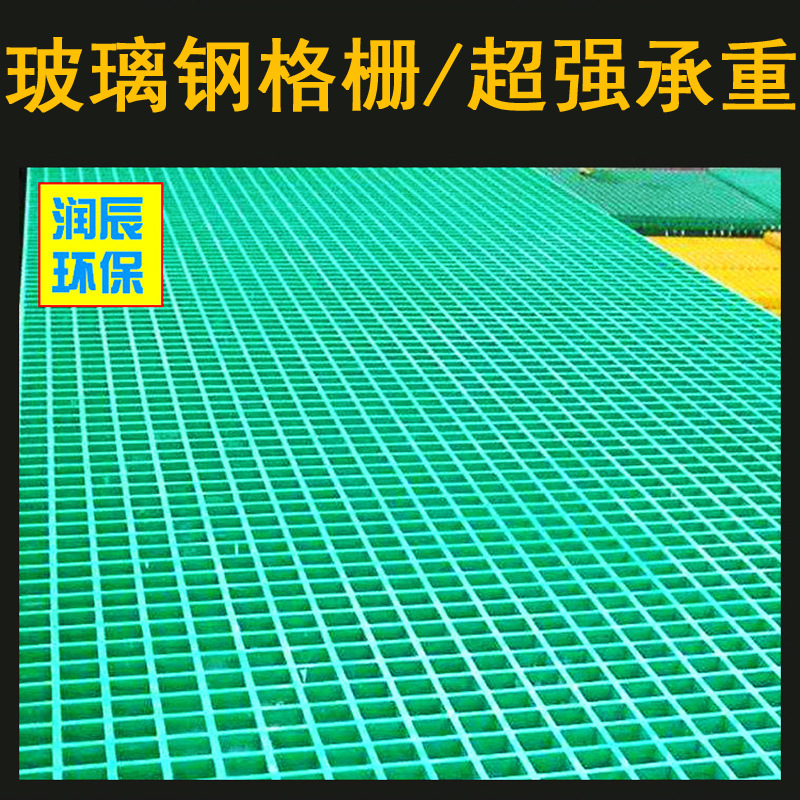 玻璃钢格栅/超强承重

润辰
环保